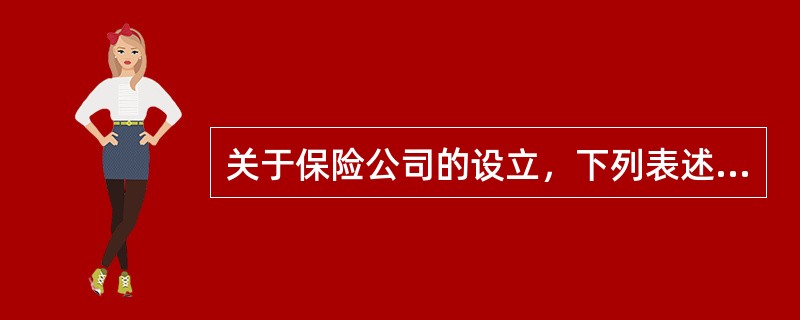 关于保险公司的设立，下列表述...